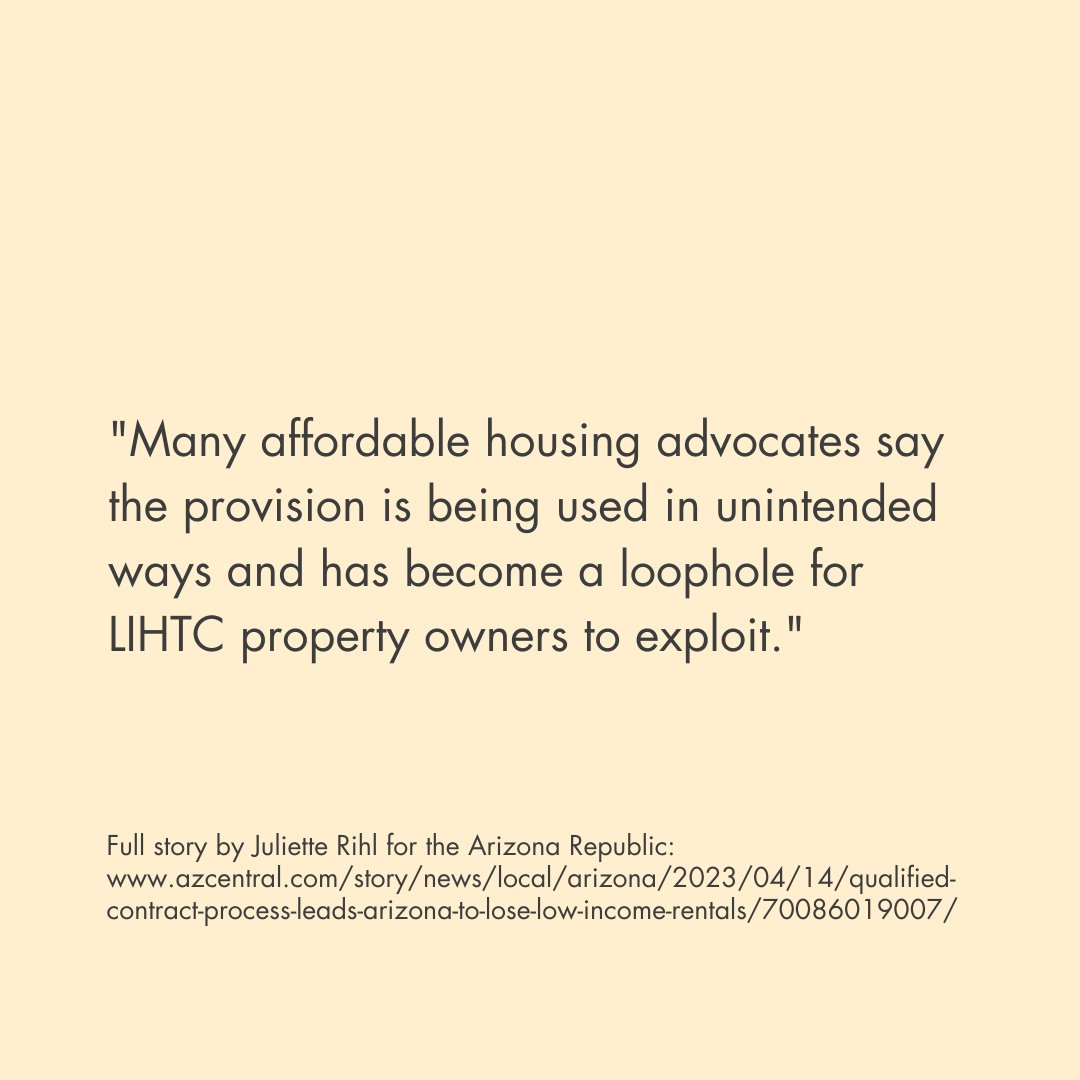 "Many affordable housing advocates say the provision is being used in unintended ways and has become a loophole for LIHTC property owners to exploit."

Full story by Juliette Rihl for the Arizona Republic: www.azcentral.com/story/news/local/arizona/2023/04/14/qualified-contract-process-leads-arizona-to-lose-low-income-rentals/70086019007/